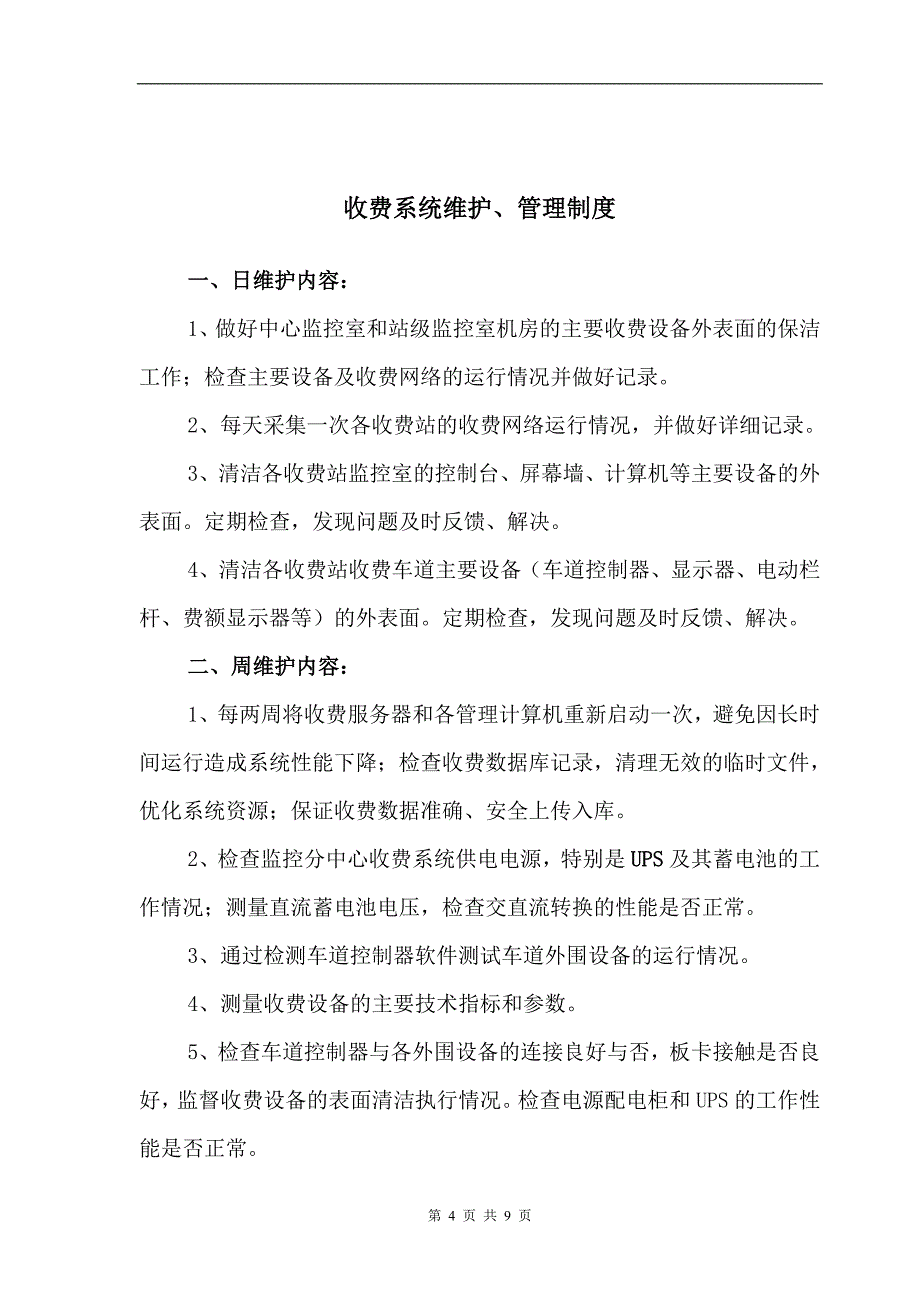 收费系统维护、管理制度

一、日维护内容：

1、做好中心监控室和站级监控室机房的主要收费设备外表面的保洁工作；检查主要设备及收费网络的运行情况并做好记录。

2、每天采集一次各收费站的收费网络运行情况，并做好详细记录。

3、清洁各收费站监控室的控制台、屏幕墙、计算机等主要设备的外表面。定期检查，发现问题及时反馈、解决。

4、清洁各收费站收费车道主要设备（车道控制器、显示器、电动栏杆、费额显示器等）的外表面。定期检查，发现问题及时反馈、解决。

二、周维护内容：

1、每两周将收费服务器和各管理计算机重新启动一次，避免因长时间运行造成系统性能下降；检查收费数据库记录，清理无效的临时文件，优化系统资源；保证收费数据准确、安全上传入库。

2、检查监控分中心收费系统供电电源，特别是UPS及其蓄电池的工作情况；测量直流蓄电池电压，检查交直流转换的性能是否正常。

3、通过检测车道控制器软件测试车道外围设备的运行情况。

4、测量收费设备的主要技术指标和参数。

5、检查车道控制器与各外围设备的连接良好与否，板卡接触是否良好，监督收费设备的表面清洁执行情况。检查电源配电柜和UPS的工作性能是否正常。

第 4 页 共 9 页